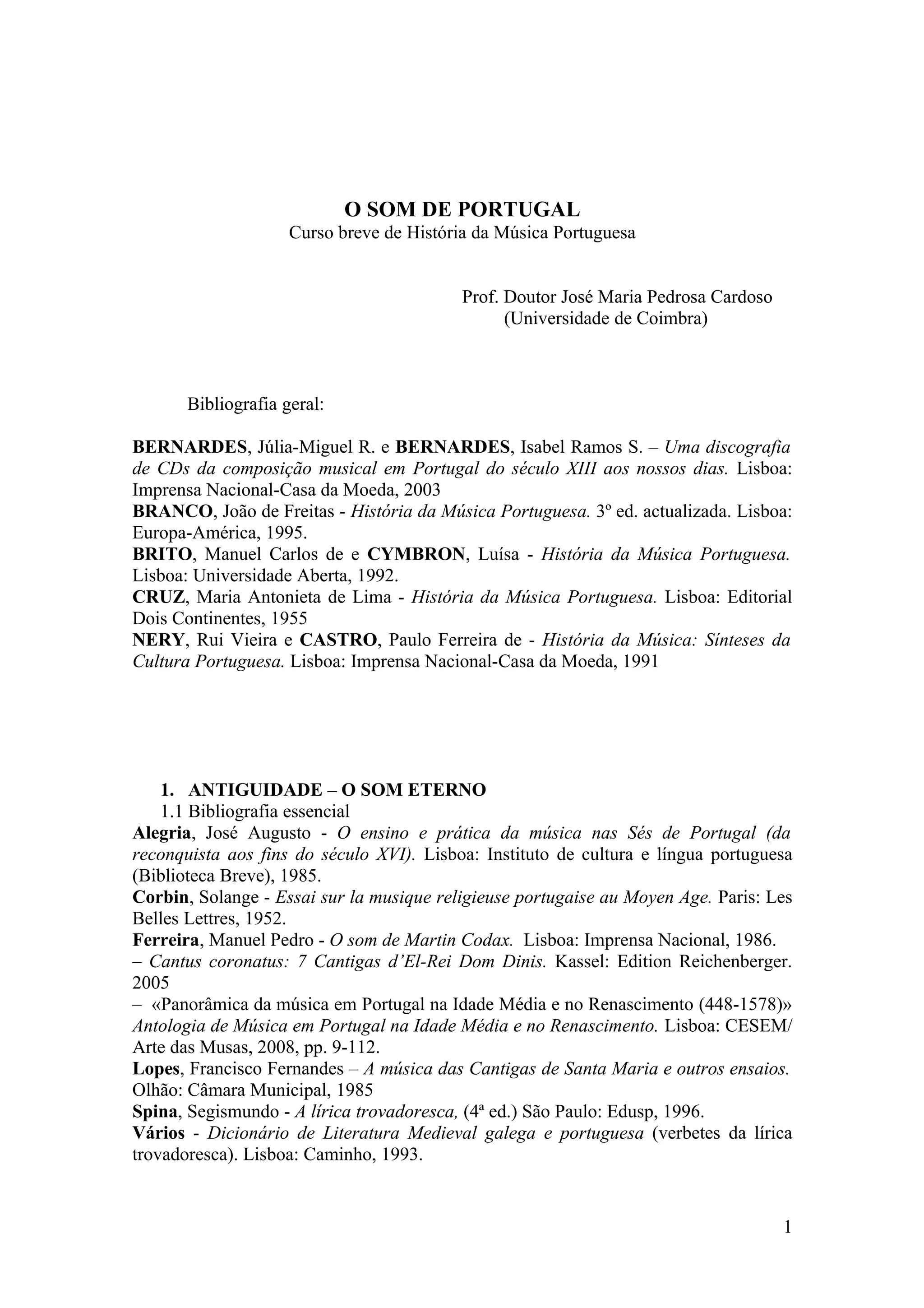 O SOM DE PORTUGAL
Curso breve de História da Música Portuguesa

Prof. Doutor José Maria Pedrosa Cardoso
(Universidade de Coimbra)

Bibliografia geral:

BERNARDES, Júlia-Miguel R. e BERNARDES, Isabel Ramos S. – Uma discografia de CDs da composição musical em Portugal do século XIII aos nossos dias. Lisboa: Imprensa Nacional-Casa da Moeda, 2003
BRANCO, João de Freitas - História da Música Portuguesa. 3º ed. actualizada. Lisboa: Europa-América, 1995.
BRITO, Manuel Carlos de e CYMBRON, Luísa - História da Música Portuguesa. Lisboa: Universidade Aberta, 1992.
CRUZ, Maria Antonieta de Lima - História da Música Portuguesa. Lisboa: Editorial Dois Continentes, 1955
NERY, Rui Vieira e CASTRO, Paulo Ferreira de - História da Música: Sínteses da Cultura Portuguesa. Lisboa: Imprensa Nacional-Casa da Moeda, 1991

1. ANTIGUIDADE – O SOM ETERNO
1.1 Bibliografia essencial
Alegria, José Augusto - O ensino e prática da música nas Sés de Portugal (da reconquista aos fins do século XVI). Lisboa: Instituto de cultura e língua portuguesa (Biblioteca Breve), 1985.
Corbin, Solange - Essai sur la musique religieuse portugaise au Moyen Age. Paris: Les Belles Lettres, 1952.
Ferreira, Manuel Pedro - O som de Martin Codax. Lisboa: Imprensa Nacional, 1986.
– Cantus coronatus: 7 Cantigas d'El-Rei Dom Dinis. Kassel: Edition Reichenberger. 2005
– «Panorâmica da música em Portugal na Idade Média e no Renascimento (448-1578)» Antologia de Música em Portugal na Idade Média e no Renascimento. Lisboa: CESEM/ Arte das Musas, 2008, pp. 9-112.
Lopes, Francisco Fernandes – A música das Cantigas de Santa Maria e outros ensaios. Olhão: Câmara Municipal, 1985
Spina, Segismundo - A lírica trovadoresca, (4ª ed.) São Paulo: Edusp, 1996.
Vários - Dicionário de Literatura Medieval galega e portuguesa (verbetes da lírica trovadoresca). Lisboa: Caminho, 1993.

1